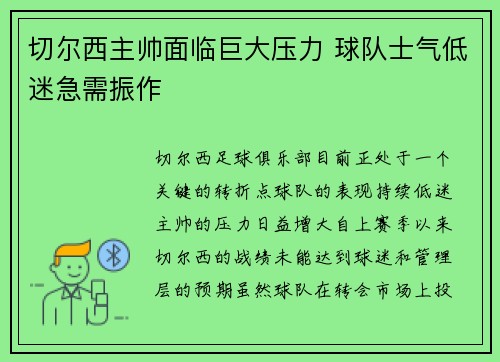 切尔西主帅面临巨大压力 球队士气低迷急需振作

切尔西足球俱乐部目前正处于一个关键的转折点球队的表现持续低迷主帅的压力日益增大自上赛季以来切尔西的战绩未能达到球迷和管理层的预期虽然球队在转会市场上投